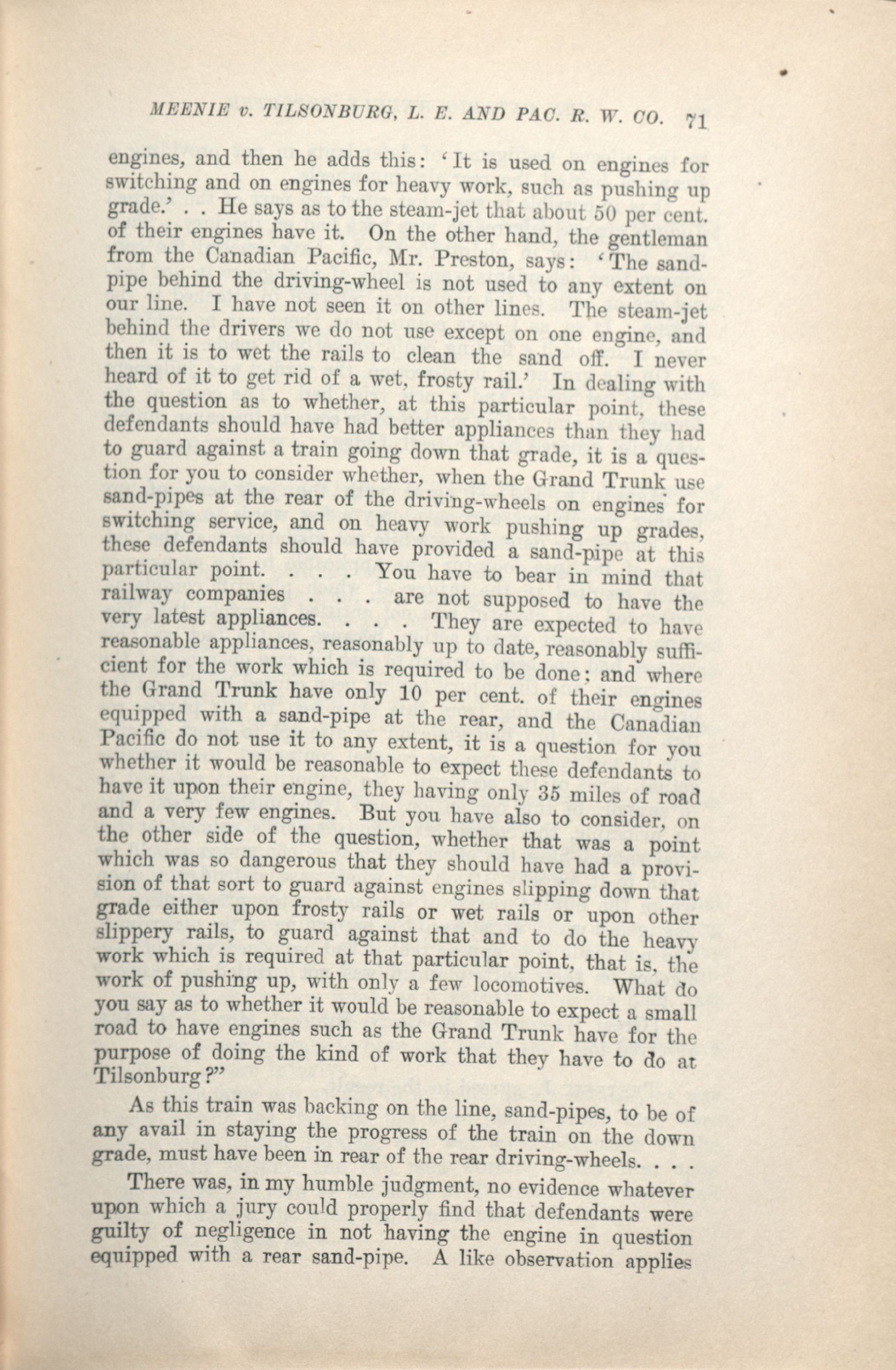 MEENIE v. TILSONBURG, L. E. AND PAC. R. W. CO. 71

engines, and then he adds this: 'It is used on engines for switching and on engines for heavy work, such as pushing up grade.' . . He says as to the steam-jet that about 50 per cent. of their engines have it. On the other hand, the gentleman from the Canadian Pacific, Mr. Preston, says: 'The sand-pipe behind the driving-wheel is not used to any extent on our line. I have not seen it on other lines. The steam-jet behind the drivers we do not use except on one engine, and then it is to wet the rails to clean the sand off. I never heard of it to get rid of a wet, frosty rail.' In dealing with the question as to whether, at this particular point, these defendants should have had better appliances than they had to guard against a train going down that grade, it is a question for you to consider whether, when the Grand Trunk use sand-pipes at the rear of the driving-wheels on engines for switching service, and on heavy work pushing up grades, these defendants should have provided a sand-pipe at this particular point. . . . You have to bear in mind that railway companies . . . are not supposed to have the very latest appliances. . . . They are expected to have reasonable appliances, reasonably up to date, reasonably sufficient for the work which is required to be done; and where the Grand Trunk have only 10 per cent. of their engines equipped with a sand-pipe at the rear, and the Canadian Pacific do not use it to any extent, it is a question for you whether it would be reasonable to expect these defendants to have it upon their engine, they having only 35 miles of road and a very few engines. But you have also to consider, on the other side of the question, whether that was a point which was so dangerous that they should have had a provision of that sort to guard against engines slipping down that grade either upon frosty rails or wet rails or upon other slippery rails, to guard against that and to do the heavy work which is required at that particular point, that is, the work of pushing up, with only a few locomotives. What do you say as to whether it would be reasonable to expect a small road to have engines such as the Grand Trunk have for the purpose of doing the kind of work that they have to do at Tilsonburg?"

As this train was backing on the line, sand-pipes, to be of any avail in staying the progress of the train on the down grade, must have been in rear of the rear driving-wheels. . . .

There was, in my humble judgment, no evidence whatever upon which a jury could properly find that defendants were guilty of negligence in not having the engine in question equipped with a rear sand-pipe. A like observation applies